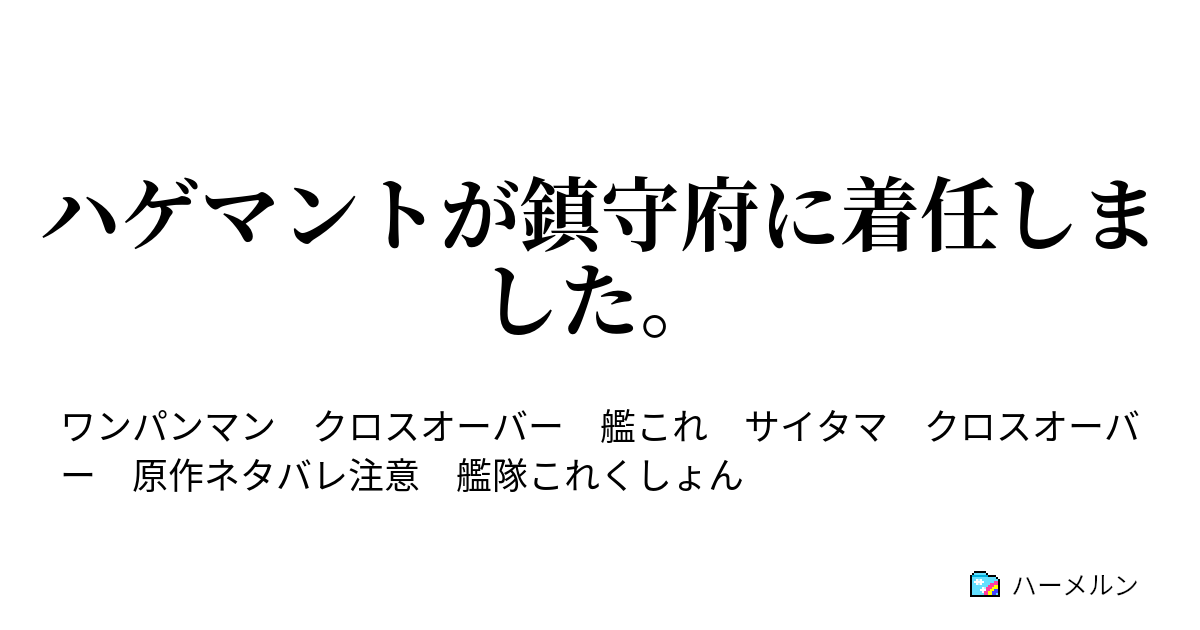 ハゲマントが鎮守府に着任しました。

ワンパンマン　クロスオーバー　艦これ　サイタマ　クロスオーバー　原作ネタバレ注意　艦隊これくしょん

ハーメルン